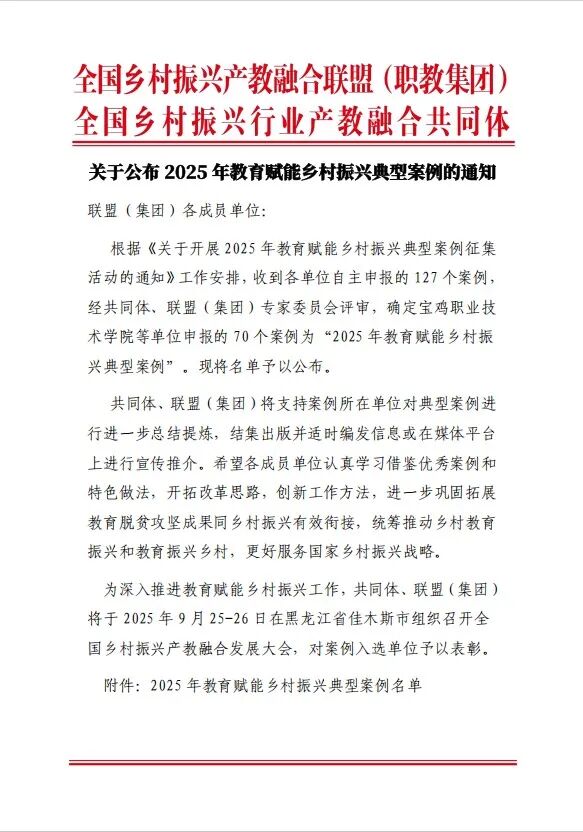 全国乡村振兴产教融合联盟（职教集团）
全国乡村振兴行业产教融合共同体

关于公布 2025 年教育赋能乡村振兴典型案例的通知

联盟（集团）各成员单位：

根据《关于开展 2025 年教育赋能乡村振兴典型案例征集活动的通知》工作安排，收到各单位自主申报的 127 个案例，经共同体、联盟（集团）专家委员会评审，确定宝鸡职业技术学院等单位申报的 70 个案例为“2025 年教育赋能乡村振兴典型案例”。现将名单予以公布。

共同体、联盟（集团）将支持案例所在单位对典型案例进行进一步总结提炼，结集出版并适时编发信息或在媒体平台上进行宣传推介。希望各成员单位认真学习借鉴优秀案例和特色做法，开拓改革思路，创新工作方法，进一步巩固拓展教育脱贫攻坚成果同乡村振兴有效衔接，统筹推动乡村教育振兴和教育振兴乡村，更好服务国家乡村振兴战略。

为深入推进教育赋能乡村振兴工作，共同体、联盟（集团）将于 2025 年 9 月 25-26 日在黑龙江省佳木斯市组织召开全国乡村振兴产教融合发展大会，对案例入选单位予以表彰。

附件：2025 年教育赋能乡村振兴典型案例名单